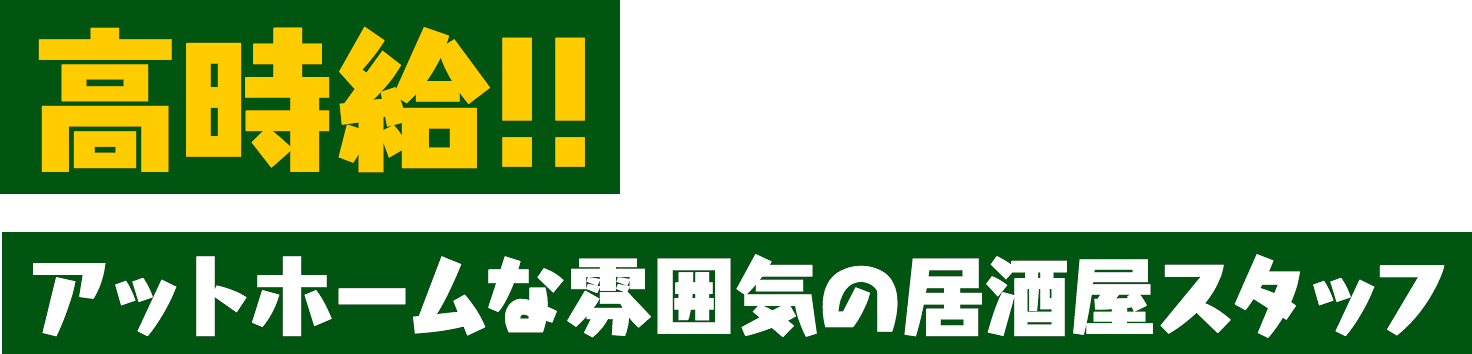 高時給!!

アットホームな雰囲気の居酒屋スタッフ